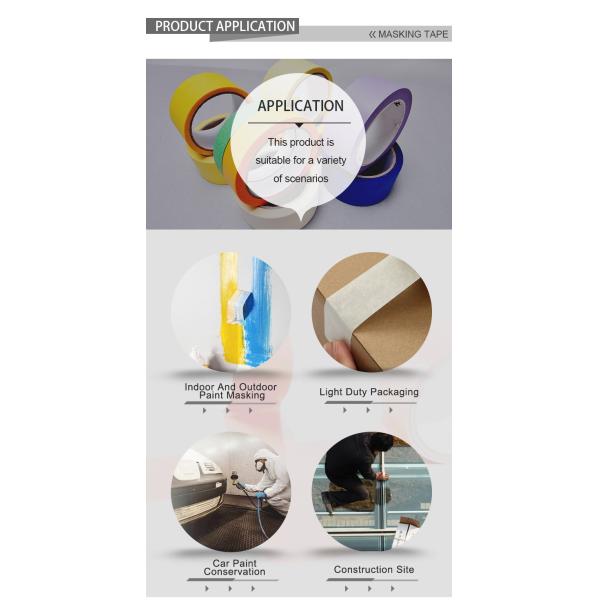 PRODUCT APPLICATION

« MASKING TAPE

APPLICATION

This product is suitable for a variety of scenarios

Indoor And Outdoor Paint Masking

Light Duty Packaging

Car Paint Conservation

Construction Site